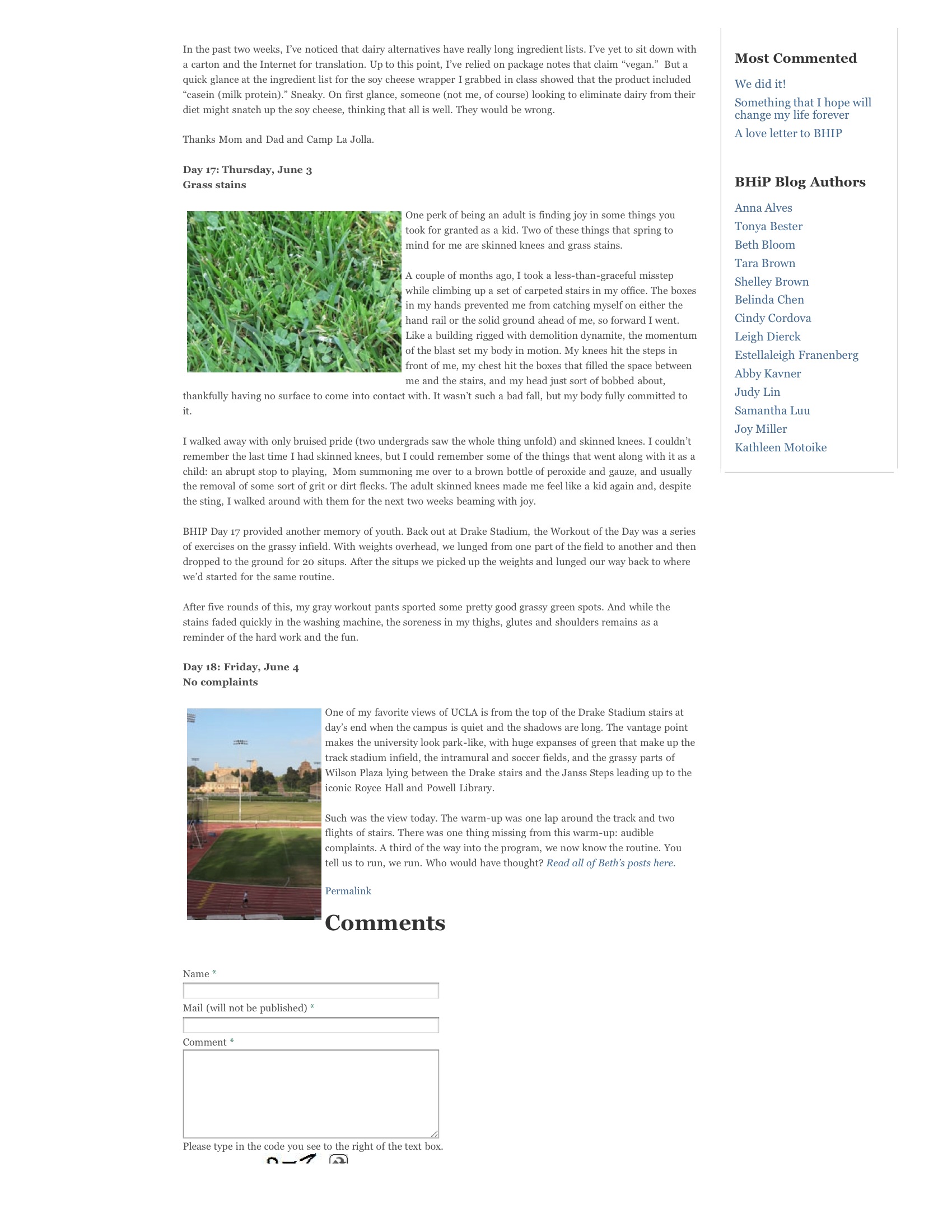 In the past two weeks, I've noticed that dairy alternatives have really long ingredient lists. I've yet to sit down with a carton and the Internet for translation. Up to this point, I've relied on package notes that claim "vegan." But a quick glance at the ingredient list for the soy cheese wrapper I grabbed in class showed that the product included "casein (milk protein)." Sneaky. On first glance, someone (not me, of course) looking to eliminate dairy from their diet might snatch up the soy cheese, thinking that all is well. They would be wrong.

Thanks Mom and Dad and Camp La Jolla.

Day 17: Thursday, June 3
Grass stains

One perk of being an adult is finding joy in some things you took for granted as a kid. Two of these things that spring to mind for me are skinned knees and grass stains.

A couple of months ago, I took a less-than-graceful misstep while climbing up a set of carpeted stairs in my office. The boxes in my hands prevented me from catching myself on either the hand rail or the solid ground ahead of me, so forward I went. Like a building rigged with demolition dynamite, the momentum of the blast set my body in motion. My knees hit the steps in front of me, my chest hit the boxes that filled the space between me and the stairs, and my head just sort of bobbed about, thankfully having no surface to come into contact with. It wasn't such a bad fall, but my body fully committed to it.

I walked away with only bruised pride (two undergrads saw the whole thing unfold) and skinned knees. I couldn't remember the last time I had skinned knees, but I could remember some of the things that went along with it as a child: an abrupt stop to playing, Mom summoning me over to a brown bottle of peroxide and gauze, and usually the removal of some sort of grit or dirt flecks. The adult skinned knees made me feel like a kid again and, despite the sting, I walked around with them for the next two weeks beaming with joy.

BHIP Day 17 provided another memory of youth. Back out at Drake Stadium, the Workout of the Day was a series of exercises on the grassy infield. With weights overhead, we lunged from one part of the field to another and then dropped to the ground for 20 situps. After the situps we picked up the weights and lunged our way back to where we'd started for the same routine.

After five rounds of this, my gray workout pants sported some pretty good grassy green spots. And while the stains faded quickly in the washing machine, the soreness in my thighs, glutes and shoulders remains as a reminder of the hard work and the fun.

Day 18: Friday, June 4
No complaints

One of my favorite views of UCLA is from the top of the Drake Stadium stairs at day's end when the campus is quiet and the shadows are long. The vantage point makes the university look park-like, with huge expanses of green that make up the track stadium infield, the intramural and soccer fields, and the grassy parts of Wilson Plaza lying between the Drake stairs and the Janss Steps leading up to the iconic Royce Hall and Powell Library.

Such was the view today. The warm-up was one lap around the track and two flights of stairs. There was one thing missing from this warm-up: audible complaints. A third of the way into the program, we now know the routine. You tell us to run, we run. Who would have thought? Read all of Beth's posts here.

Permalink

Comments

Name *

Mail (will not be published) *

Comment *

Please type in the code you see to the right of the text box.

Most Commented

We did it!
Something that I hope will change my life forever
A love letter to BHIP

BHiP Blog Authors

Anna Alves
Tonya Bester
Beth Bloom
Tara Brown
Shelley Brown
Belinda Chen
Cindy Cordova
Leigh Dierck
Estellaleigh Franenberg
Abby Kavner
Judy Lin
Samantha Luu
Joy Miller
Kathleen Motoike